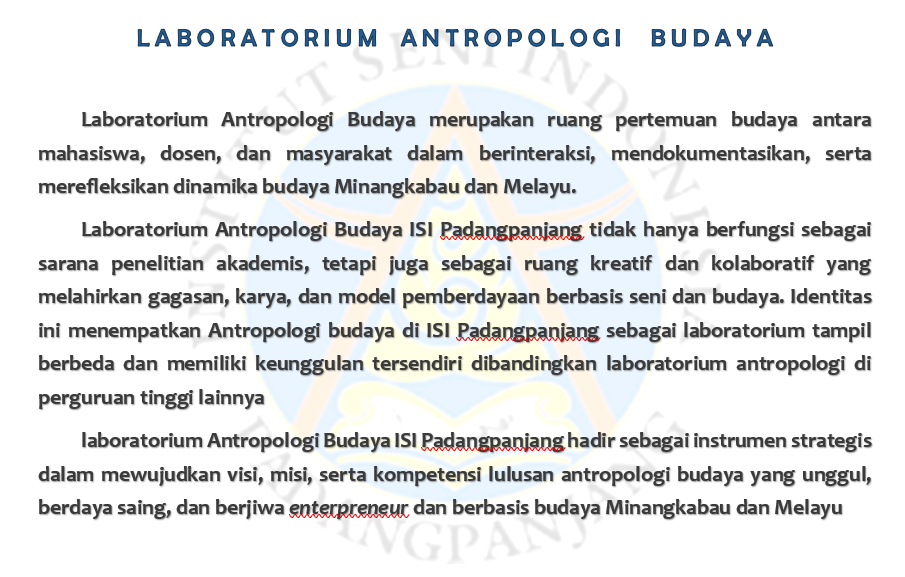 LABORATORIUM ANTROPOLOGI BUDAYA

Laboratorium Antropologi Budaya merupakan ruang pertemuan budaya antara mahasiswa, dosen, dan masyarakat dalam berinteraksi, mendokumentasikan, serta merefleksikan dinamika budaya Minangkabau dan Melayu.

Laboratorium Antropologi Budaya ISI Padangpanjang tidak hanya berfungsi sebagai sarana penelitian akademis, tetapi juga sebagai ruang kreatif dan kolaboratif yang melahirkan gagasan, karya, dan model pemberdayaan berbasis seni dan budaya. Identitas ini menempatkan Antropologi budaya di ISI Padangpanjang sebagai laboratorium tampil berbeda dan memiliki keunggulan tersendiri dibandingkan laboratorium antropologi di perguruan tinggi lainnya

laboratorium Antropologi Budaya ISI Padangpanjang hadir sebagai instrumen strategis dalam mewujudkan visi, misi, serta kompetensi lulusan antropologi budaya yang unggul, berdaya saing, dan berjiwa enterpreneur dan berbasis budaya Minangkabau dan Melayu